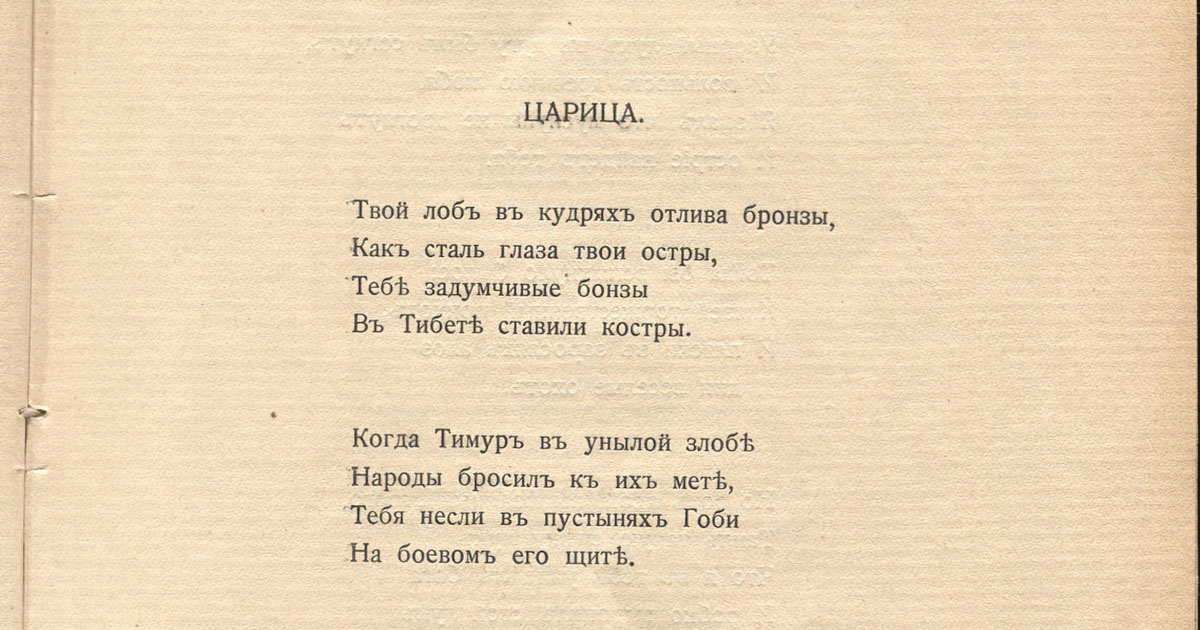 ЦАРИЦА.

Твой лобъ въ кудряхъ отлива бронзы,
Какъ сталь глаза твои остры,
Тебѣ задумчивые бонзы
Въ Тибетѣ ставили костры.

Когда Тимуръ въ унылой злобѣ
Народы бросилъ къ ихъ метѣ,
Тебя несли въ пустыняхъ Гоби
На боевомъ его щитѣ.